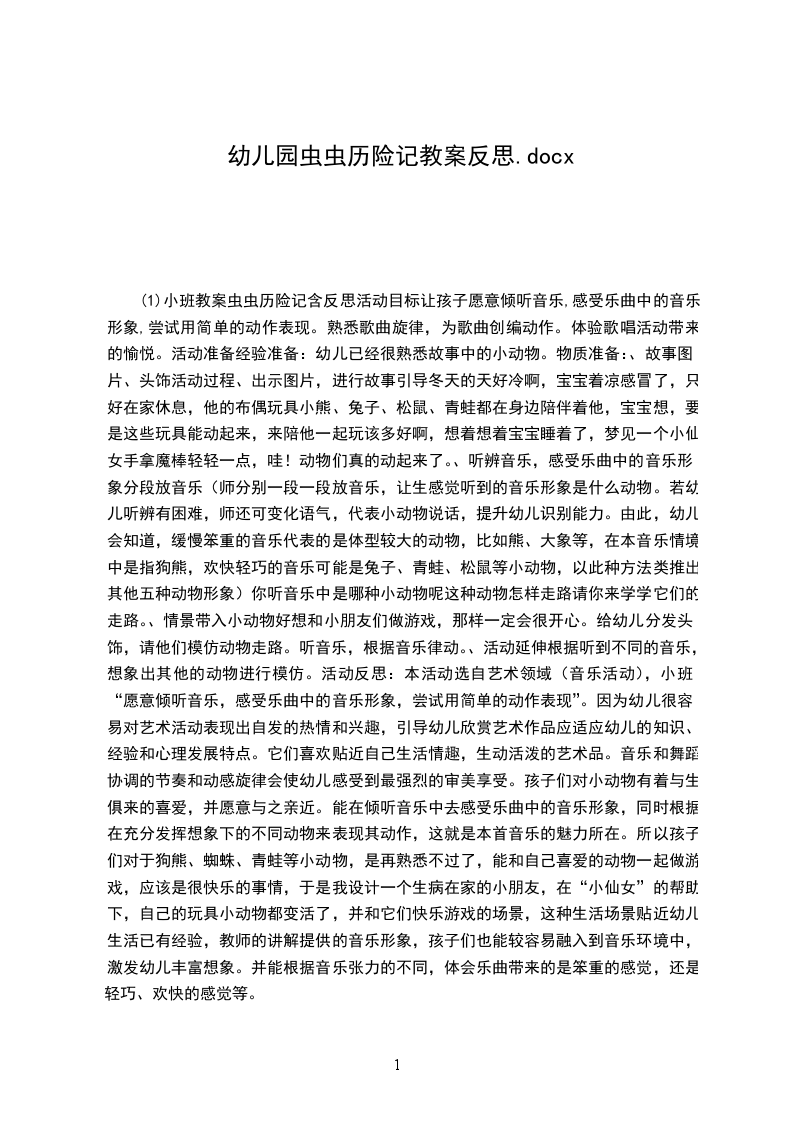 幼儿园虫虫历险记教案反思.docx

⑴小班教案虫虫历险记含反思活动目标让孩子愿意倾听音乐,感受乐曲中的音乐形象,尝试用简单的动作表现。熟悉歌曲旋律，为歌曲创编动作。体验歌唱活动带来的愉悦。活动准备经验准备：幼儿已经很熟悉故事中的小动物。物质准备：、故事图片、头饰活动过程、出示图片，进行故事引导冬天的天好冷啊，宝宝着凉感冒了，只好在家休息，他的布偶玩具小熊、兔子、松鼠、青蛙都在身边陪伴着他，宝宝想，要是这些玩具能动起来，来陪他一起玩该多好啊，想着想着宝宝睡着了，梦见一个小仙女手拿魔棒轻轻一点，哇！动物们真的动起来了。、听辨音乐，感受乐曲中的音乐形象分段放音乐（师分别一段一段放音乐，让生感觉听到的音乐形象是什么动物。若幼儿听辨有困难，师还可变化语气，代表小动物说话，提升幼儿识别能力。由此，幼儿会知道，缓慢笨重的音乐代表的是体型较大的动物，比如熊、大象等，在本音乐情境中是指狗熊，欢快轻巧的音乐可能是兔子、青蛙、松鼠等小动物，以此种方法类推出其他五种动物形象）你听音乐中是哪种小动物呢这种动物怎样走路请你来学学它们的走路。、情景带入小动物好想和小朋友们做游戏，那样一定会很开心。给幼儿分发头饰，请他们模仿动物走路。听音乐，根据音乐律动。、活动延伸根据听到不同的音乐，想象出其他的动物进行模仿。活动反思：本活动选自艺术领域（音乐活动），小班“愿意倾听音乐，感受乐曲中的音乐形象，尝试用简单的动作表现”。因为幼儿很容易对艺术活动表现出自发的热情和兴趣，引导幼儿欣赏艺术作品应适应幼儿的知识、经验和心理发展特点。它们喜欢贴近自己生活情趣，生动活泼的艺术品。音乐和舞蹈协调的节奏和动感旋律会使幼儿感受到最强烈的审美享受。孩子们对小动物有着与生俱来的喜爱，并愿意与之亲近。能在倾听音乐中去感受乐曲中的音乐形象，同时根据在充分发挥想象下的不同动物来表现其动作，这就是本首音乐的魅力所在。所以孩子们对于狗熊、蜘蛛、青蛙等小动物，是再熟悉不过了，能和自己喜爱的动物一起做游戏，应该是很快乐的事情，于是我设计一个生病在家的小朋友，在“小仙女”的帮助下，自己的玩具小动物都变活了，并和它们快乐游戏的场景，这种生活场景贴近幼儿生活已有经验，教师的讲解提供的音乐形象，孩子们也能较容易融入到音乐环境中，激发幼儿丰富想象。并能根据音乐张力的不同，体会乐曲带来的是笨重的感觉，还是轻巧、欢快的感觉等。

1